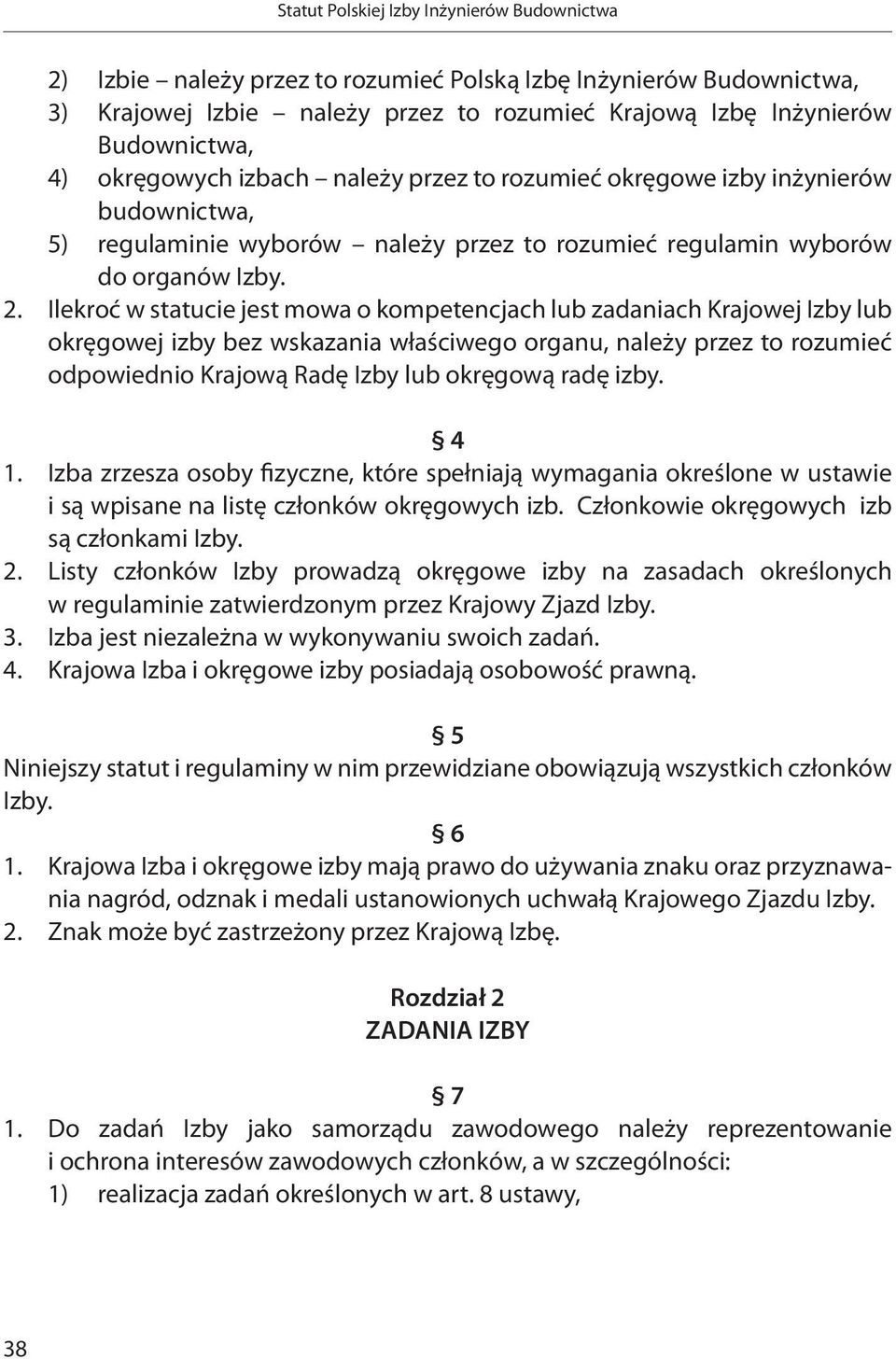 Statut Polskiej Izby Inżynierów Budownictwa

2) Izbie – należy przez to rozumieć Polską Izbę Inżynierów Budownictwa,
3) Krajowej Izbie – należy przez to rozumieć Krajową Izbę Inżynierów Budownictwa,
4) okręgowych izbach – należy przez to rozumieć okręgowe izby inżynierów budownictwa,
5) regulaminie wyborów – należy przez to rozumieć regulamin wyborów do organów Izby.

2. Ilekroć w statucie jest mowa o kompetencjach lub zadaniach Krajowej Izby lub okręgowej izby bez wskazania właściwego organu, należy przez to rozumieć odpowiednio Krajową Radę Izby lub okręgową radę izby.

§ 4

1. Izba zrzesza osoby fizyczne, które spełniają wymagania określone w ustawie i są wpisane na listę członków okręgowych izb. Członkowie okręgowych izb są członkami Izby.
2. Listy członków Izby prowadzą okręgowe izby na zasadach określonych w regulaminie zatwierdzonym przez Krajowy Zjazd Izby.
3. Izba jest niezależna w wykonywaniu swoich zadań.
4. Krajowa Izba i okręgowe izby posiadają osobowość prawną.

§ 5

Niniejszy statut i regulaminy w nim przewidziane obowiązują wszystkich członków Izby.

§ 6

1. Krajowa Izba i okręgowe izby mają prawo do używania znaku oraz przyznawania nagród, odznak i medali ustanowionych uchwałą Krajowego Zjazdu Izby.
2. Znak może być zastrzeżony przez Krajową Izbę.

Rozdział 2
ZADANIA IZBY

§ 7

1. Do zadań Izby jako samorządu zawodowego należy reprezentowanie i ochrona interesów zawodowych członków, a w szczególności:
1) realizacja zadań określonych w art. 8 ustawy,

38